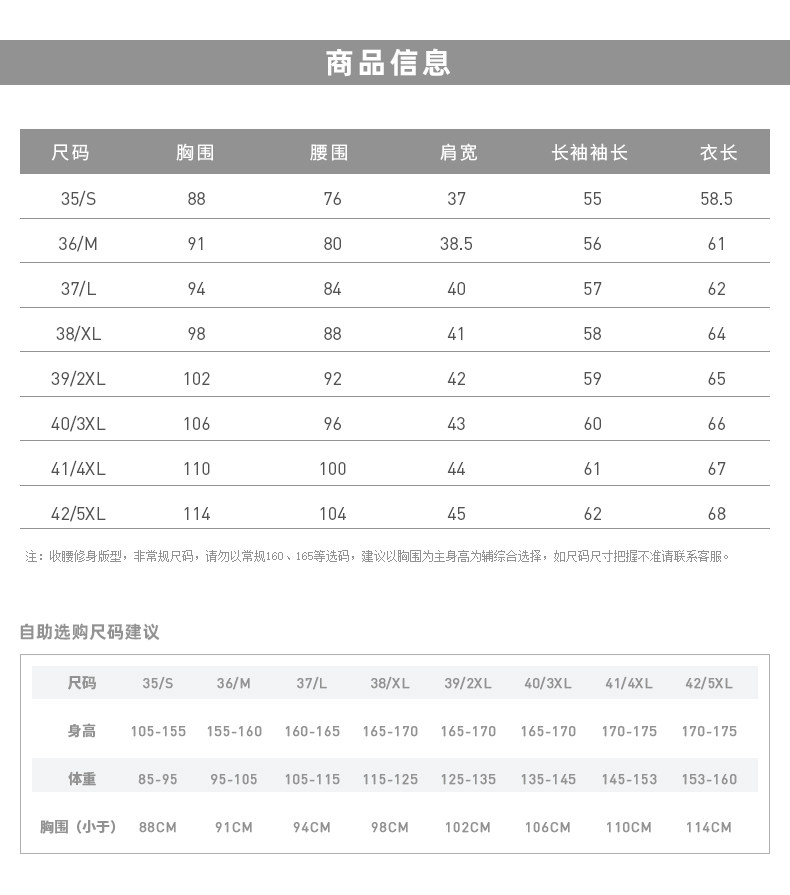 商品信息

| 尺码 | 胸围 | 腰围 | 肩宽 | 长袖袖长 | 衣长 |
|---|---|---|---|---|---|
| 35/S | 88 | 76 | 37 | 55 | 58.5 |
| 36/M | 91 | 80 | 38.5 | 56 | 61 |
| 37/L | 94 | 84 | 40 | 57 | 62 |
| 38/XL | 98 | 88 | 41 | 58 | 64 |
| 39/2XL | 102 | 92 | 42 | 59 | 65 |
| 40/3XL | 106 | 96 | 43 | 60 | 66 |
| 41/4XL | 110 | 100 | 44 | 61 | 67 |
| 42/5XL | 114 | 104 | 45 | 62 | 68 |

注：收腰修身版型，非常规尺码，请勿以常规160、165等选码，建议以胸围为主身高为辅综合选择，如尺码尺寸把握不准请联系客服。

自助选购尺码建议

| 尺码 | 35/S | 36/M | 37/L | 38/XL | 39/2XL | 40/3XL | 41/4XL | 42/5XL |
|---|---|---|---|---|---|---|---|---|
| 身高 | 105-155 | 155-160 | 160-165 | 165-170 | 165-170 | 165-170 | 170-175 | 170-175 |
| 体重 | 85-95 | 95-105 | 105-115 | 115-125 | 125-135 | 135-145 | 145-153 | 153-160 |
| 胸围（小于） | 88CM | 91CM | 94CM | 98CM | 102CM | 106CM | 110CM | 114CM |